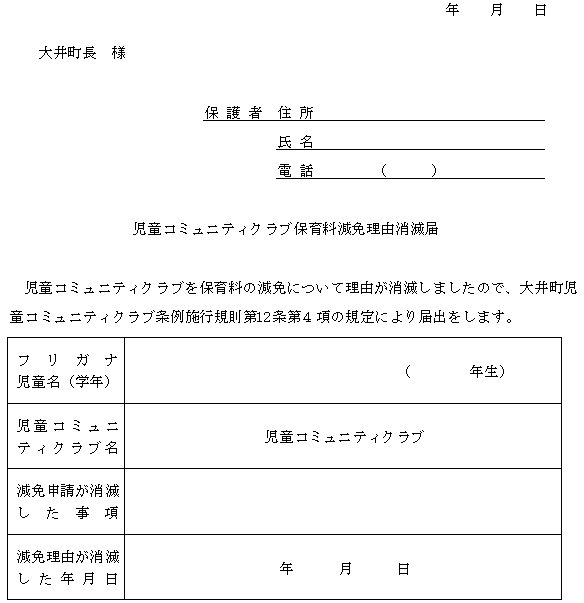 年　月　日

大井町長　様

保護者　住所
氏名
電話　　（　　）

児童コミュニティクラブ保育料減免理由消滅届

児童コミュニティクラブを保育料の減免について理由が消滅しましたので、大井町児童コミュニティクラブ条例施行規則第12条第4項の規定により届出をします。

| フリガナ 児童名（学年） | （　　年生） |
|---|---|
| 児童コミュニティクラブ名 | 児童コミュニティクラブ |
| 減免申請が消滅した事項 | |
| 減免理由が消滅した年月日 | 年　月　日 |